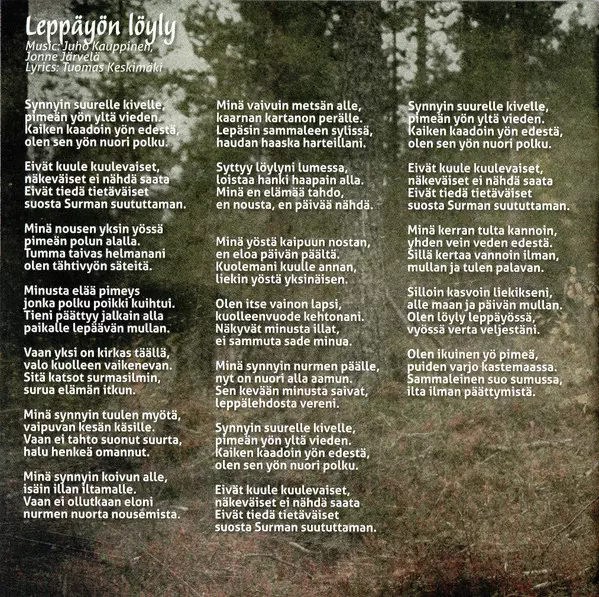 Leppäyön löyly
Music: Juho Kauppinen, Jonne Järvelä
Lyrics: Tuomas Keskimäki

Synnyin suurelle kivelle,
pimeän yön yltä vieden.
Kaiken kaadoin yön edestä,
olen sen yön nuori polku.

Eivät kuule kuulevaiset,
näkeväiset ei nähdä saata
Eivät tiedä tietäväiset
suosta Surman suututtaman.

Minä nousen yksin yössä
pimeän polun alalla.
Tumma taivas helmanani
olen tähtivyön säteitä.

Minusta elää pimeys
jonka polku poikki kuihtui.
Tieni päättyy jalkain alla
paikalle lepäävän mullan.

Vaan yksi on kirkas täällä,
valo kuolleen vaikenevan.
Sitä katsot surmasilmin,
surua elämän itkun.

Minä synnyin tuulen myötä,
vaipuvan kesän käsille.
Vaan ei tahto suonut suurta,
halu henkeä omannut.

Minä synnyin koivun alle,
isäin illan iltamalle.
Vaan ei ollutkaan eloni
nurmen nuorta nousemista.

Minä vaivuin metsän alle,
kaarnan kartanon perälle.
Lepäsin sammaleen sylissä,
haudan haaska harteillani.

Syttyy löylyni lumessa,
loistaa hanki haapain alla.
Minä en elämää tahdo,
en nousta, en päivää nähdä.

Minä yöstä kaipuun nostan,
en eloa päivän päältä.
Kuolemani kuulle annan,
liekin yöstä yksinäisen.

Olen itse vainon lapsi,
kuolleenvuode kehtonani.
Näkyvät minusta illat,
ei sammuta sade minua.

Minä synnyin nurmen päälle,
nyt on nuori alla aamun.
Sen kevään minusta saivat,
leppälehdosta vereni.

Synnyin suurelle kivelle,
pimeän yön yltä vieden.
Kaiken kaadoin yön edestä,
olen sen yön nuori polku.

Eivät kuule kuulevaiset,
näkeväiset ei nähdä saata
Eivät tiedä tietäväiset
suosta Surman suututtaman.

Synnyin suurelle kivelle,
pimeän yön yltä vieden.
Kaiken kaadoin yön edestä,
olen sen yön nuori polku.

Eivät kuule kuulevaiset,
näkeväiset ei nähdä saata
Eivät tiedä tietäväiset
suosta Surman suututtaman.

Minä kerran tulta kannoin,
yhden vein veden edestä.
Sillä kertaa vannoin ilman,
mullan ja tulen palavan.

Silloin kasvoin liekikseni,
alle maan ja päivän mullan.
Olen löyly leppäyössä,
vyössä verta veljestäni.

Olen ikuinen yö pimeä,
puiden varjo kastemaassa.
Sammaleinen suo sumussa,
ilta ilman päättymistä.